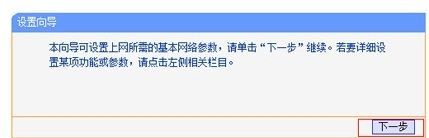 设置向导

本向导可设置上网所需的基本网络参数，请单击“下一步”继续。若要详细设置某项功能或参数，请点击左侧相关栏目。

下一步